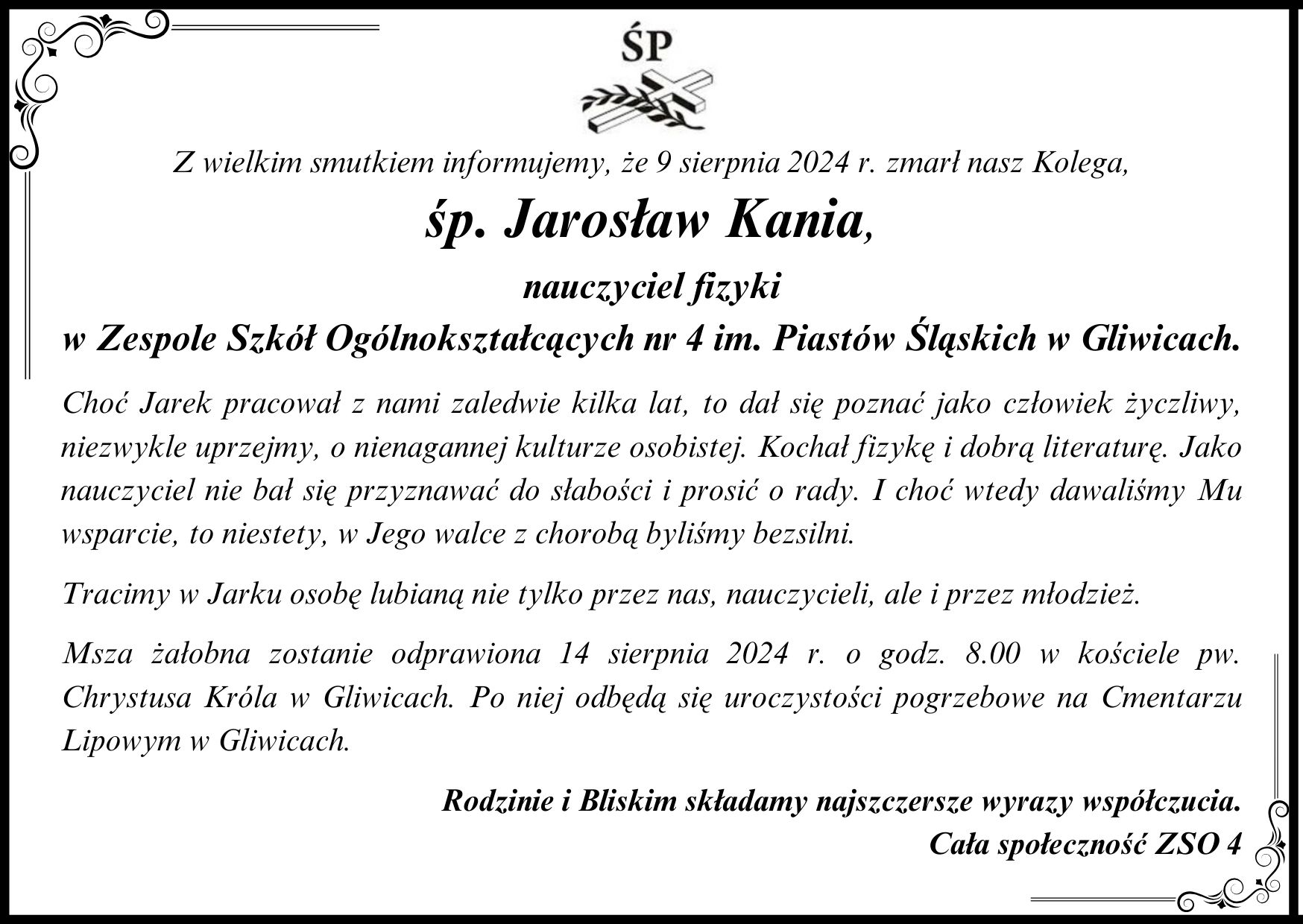 ŚP

Z wielkim smutkiem informujemy, że 9 sierpnia 2024 r. zmarł nasz Kolega,

śp. Jarosław Kania,

nauczyciel fizyki

w Zespole Szkół Ogólnokształcących nr 4 im. Piastów Śląskich w Gliwicach.

Choć Jarek pracował z nami zaledwie kilka lat, to dał się poznać jako człowiek życzliwy, niezwykle uprzejmy, o nienagannej kulturze osobistej. Kochał fizykę i dobrą literaturę. Jako nauczyciel nie bał się przyznawać do słabości i prosić o rady. I choć wtedy dawaliśmy Mu wsparcie, to niestety, w Jego walce z chorobą byliśmy bezsilni.

Tracimy w Jarku osobę lubianą nie tylko przez nas, nauczycieli, ale i przez młodzież.

Msza żałobna zostanie odprawiona 14 sierpnia 2024 r. o godz. 8.00 w kościele pw. Chrystusa Króla w Gliwicach. Po niej odbędą się uroczystości pogrzebowe na Cmentarzu Lipowym w Gliwicach.

Rodzinie i Bliskim składamy najszczersze wyrazy współczucia.

Cała społeczność ZSO 4